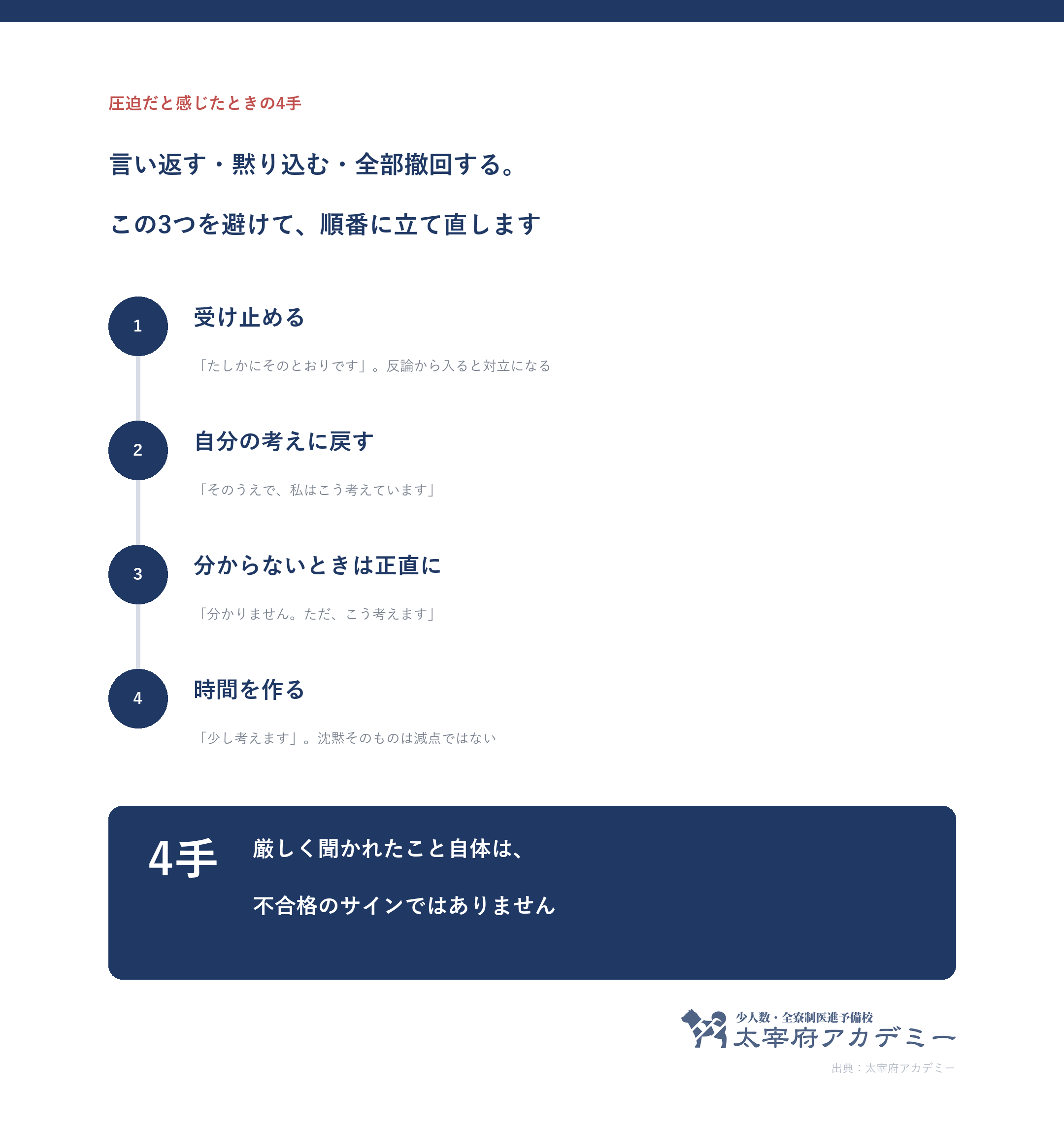 圧迫だと感じたときの4手

言い返す・黙り込む・全部撤回する。

この3つを避けて、順番に立て直します

1

受け止める

「たしかにそのとおりです」。反論から入ると対立になる

2

自分の考えに戻す

「そのうえで、私はこう考えています」

3

分からないときは正直に

「分かりません。ただ、こう考えます」

4

時間を作る

「少し考えます」。沈黙そのものは減点ではない

4手

厳しく聞かれたこと自体は、

不合格のサインではありません

少人数・全寮制医進予備校
太宰府アカデミー

出典：太宰府アカデミー